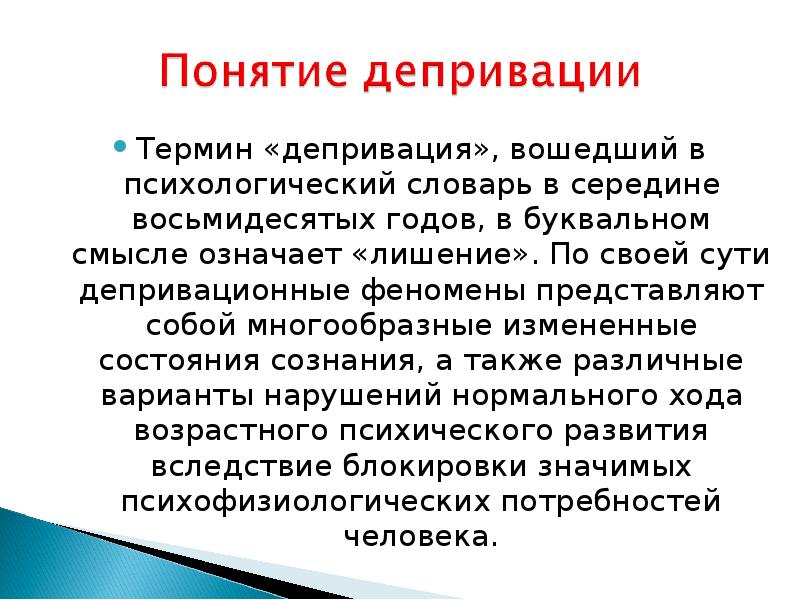 Понятие депривации

Термин «депривация», вошедший в психологический словарь в середине восьмидесятых годов, в буквальном смысле означает «лишение». По своей сути депривационные феномены представляют собой многообразные измененные состояния сознания, а также различные варианты нарушений нормального хода возрастного психического развития вследствие блокировки значимых психофизиологических потребностей человека.